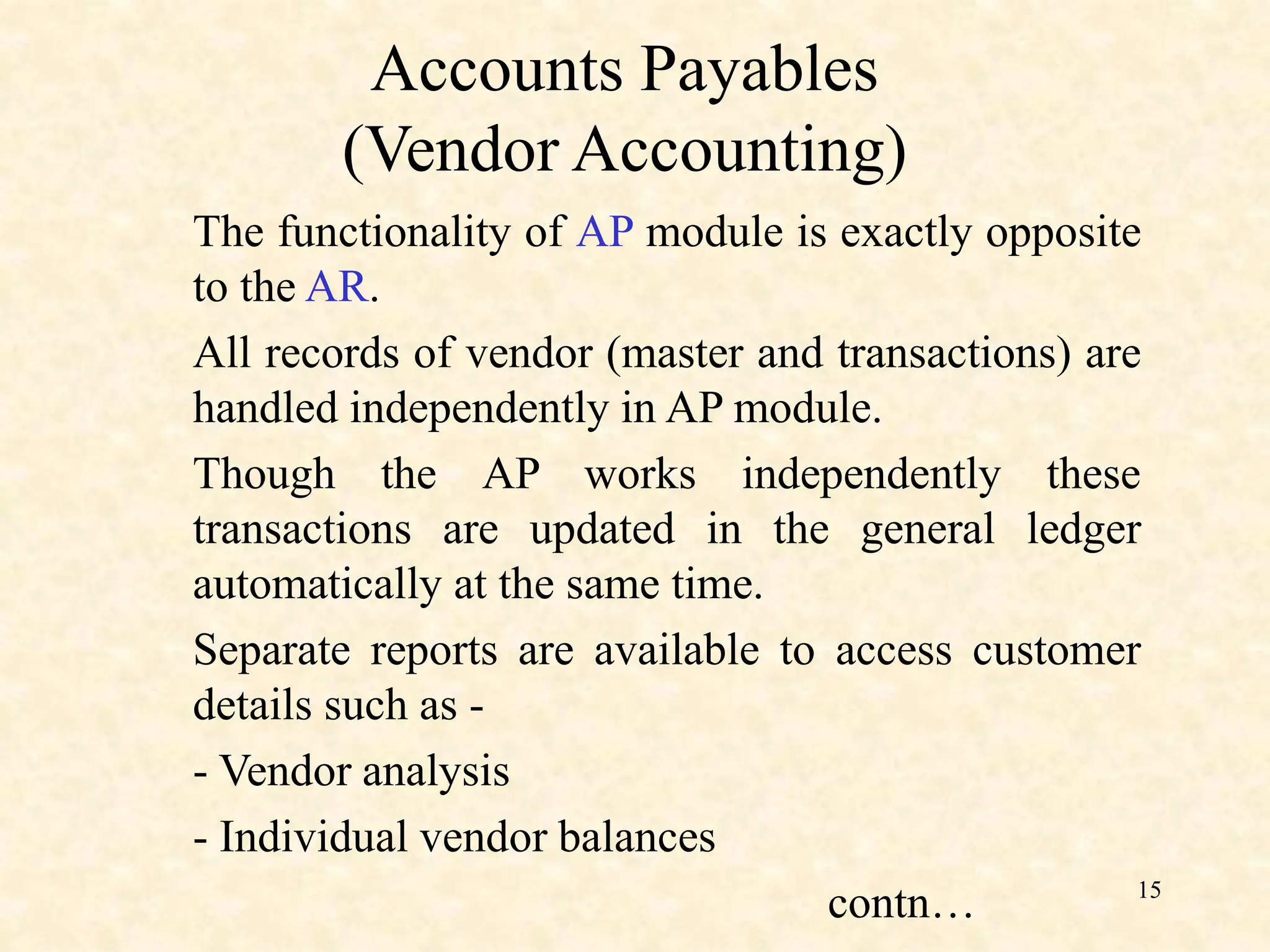 Accounts Payables
(Vendor Accounting)

The functionality of AP module is exactly opposite to the AR.

All records of vendor (master and transactions) are handled independently in AP module.

Though the AP works independently these transactions are updated in the general ledger automatically at the same time.

Separate reports are available to access customer details such as -

- Vendor analysis

- Individual vendor balances

contn…

15